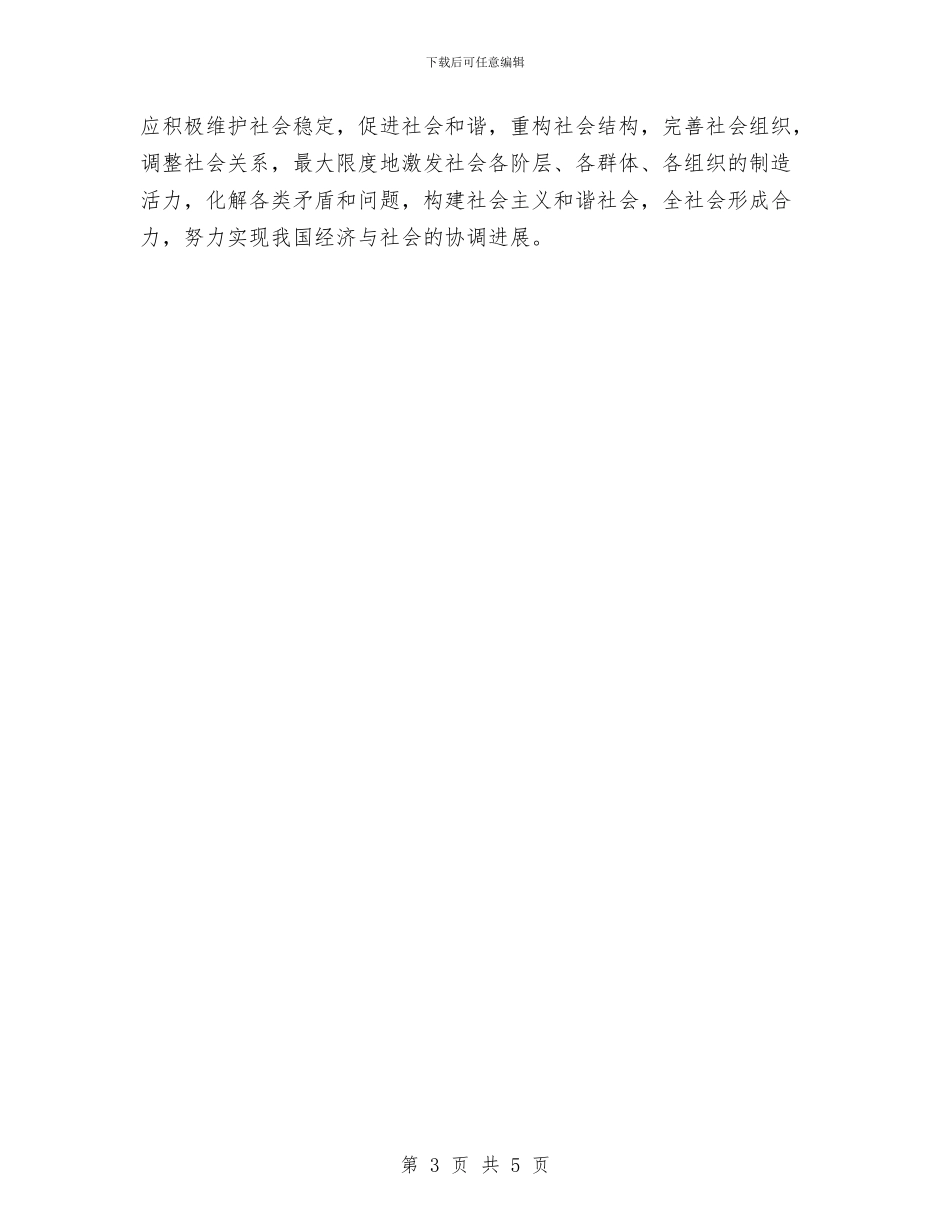 下载后可任意编辑

应积极维护社会稳定，促进社会和谐，重构社会结构，完善社会组织，调整社会关系，最大限度地激发社会各阶层、各群体、各组织的制造活力，化解各类矛盾和问题，构建社会主义和谐社会，全社会形成合力，努力实现我国经济与社会的协调进展。

第 3 页 共 5 页